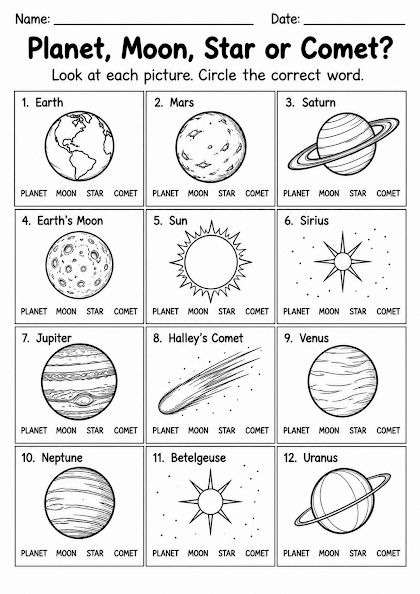 Name: ____________________ Date: __________

Planet, Moon, Star or Comet?

Look at each picture. Circle the correct word.

1. Earth
PLANET MOON STAR COMET

2. Mars
PLANET MOON STAR COMET

3. Saturn
PLANET MOON STAR COMET

4. Earth's Moon
PLANET MOON STAR COMET

5. Sun
PLANET MOON STAR COMET

6. Sirius
PLANET MOON STAR COMET

7. Jupiter
PLANET MOON STAR COMET

8. Halley's Comet
PLANET MOON STAR COMET

9. Venus
PLANET MOON STAR COMET

10. Neptune
PLANET MOON STAR COMET

11. Betelgeuse
PLANET MOON STAR COMET

12. Uranus
PLANET MOON STAR COMET